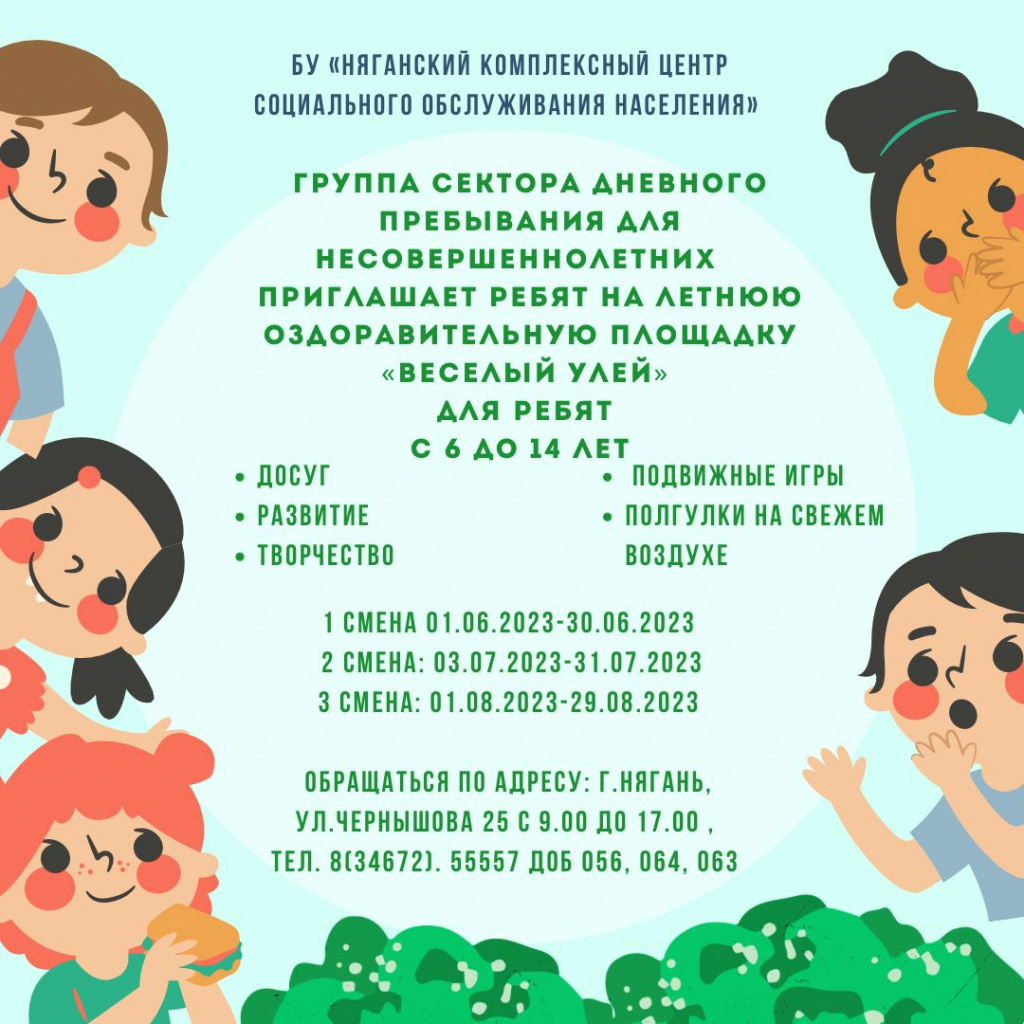 БУ «НЯГАНСКИЙ КОМПЛЕКСНЫЙ ЦЕНТР СОЦИАЛЬНОГО ОБСЛУЖИВАНИЯ НАСЕЛЕНИЯ»

ГРУППА СЕКТОРА ДНЕВНОГО ПРЕБЫВАНИЯ ДЛЯ НЕСОВЕРШЕННОЛЕТНИХ ПРИГЛАШАЕТ РЕБЯТ НА ЛЕТНЮЮ ОЗДОРАВИТЕЛЬНУЮ ПЛОЩАДКУ «ВЕСЕЛЫЙ УЛЕЙ» ДЛЯ РЕБЯТ С 6 ДО 14 ЛЕТ

• ДОСУГ
• РАЗВИТИЕ
• ТВОРЧЕСТВО

• ПОДВИЖНЫЕ ИГРЫ
• ПОЛГУЛКИ НА СВЕЖЕМ ВОЗДУХЕ

1 СМЕНА 01.06.2023-30.06.2023
2 СМЕНА: 03.07.2023-31.07.2023
3 СМЕНА: 01.08.2023-29.08.2023

ОБРАЩАТЬСЯ ПО АДРЕСУ: Г.НЯГАНЬ,
УЛ.ЧЕРНЫШОВА 25 С 9.00 ДО 17.00 ,
ТЕЛ. 8(34672). 55557 ДОБ 056, 064, 063